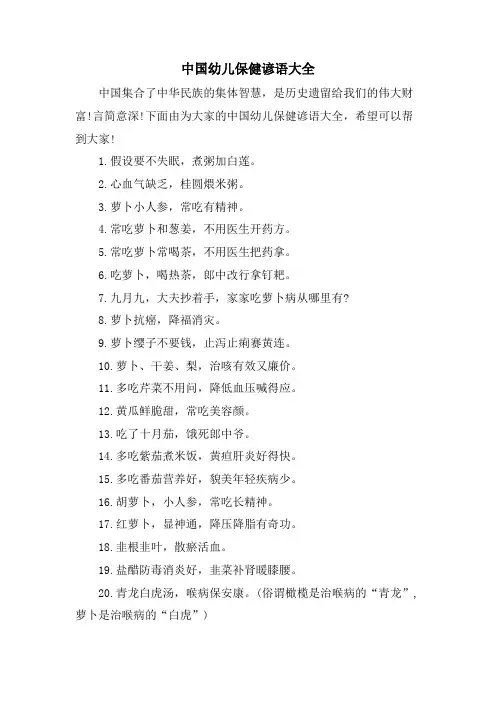 中国幼儿保健谚语大全

中国集合了中华民族的集体智慧，是历史遗留给我们的伟大财富!言简意深!下面由为大家的中国幼儿保健谚语大全，希望可以帮到大家!

1.假设要不失眠，煮粥加白莲。

2.心血气缺乏，桂圆煨米粥。

3.萝卜小人参，常吃有精神。

4.常吃萝卜和葱姜，不用医生开药方。

5.常吃萝卜常喝茶，不用医生把药拿。

6.吃萝卜，喝热茶，郎中改行拿钉耙。

7.九月九，大夫抄着手，家家吃萝卜病从哪里有?

8.萝卜抗癌，降福消灾。

9.萝卜缨子不要钱，止泻止痢赛黄连。

10.萝卜、干姜、梨，治咳有效又廉价。

11.多吃芹菜不用问，降低血压喊得应。

12.黄瓜鲜脆甜，常吃美容颜。

13.吃了十月茄，饿死郎中爷。

14.多吃紫茄煮米饭，黄疸肝炎好得快。

15.多吃番茄营养好，貌美年轻疾病少。

16.胡萝卜，小人参，常吃长精神。

17.红萝卜，显神通，降压降脂有奇功。

18.韭根韭叶，散瘀活血。

19.盐醋防毒消炎好，韭菜补肾暖膝腰。

20.青龙白虎汤，喉病保安康。(俗谓橄榄是治喉病的“青龙”，萝卜是治喉病的“白虎”)